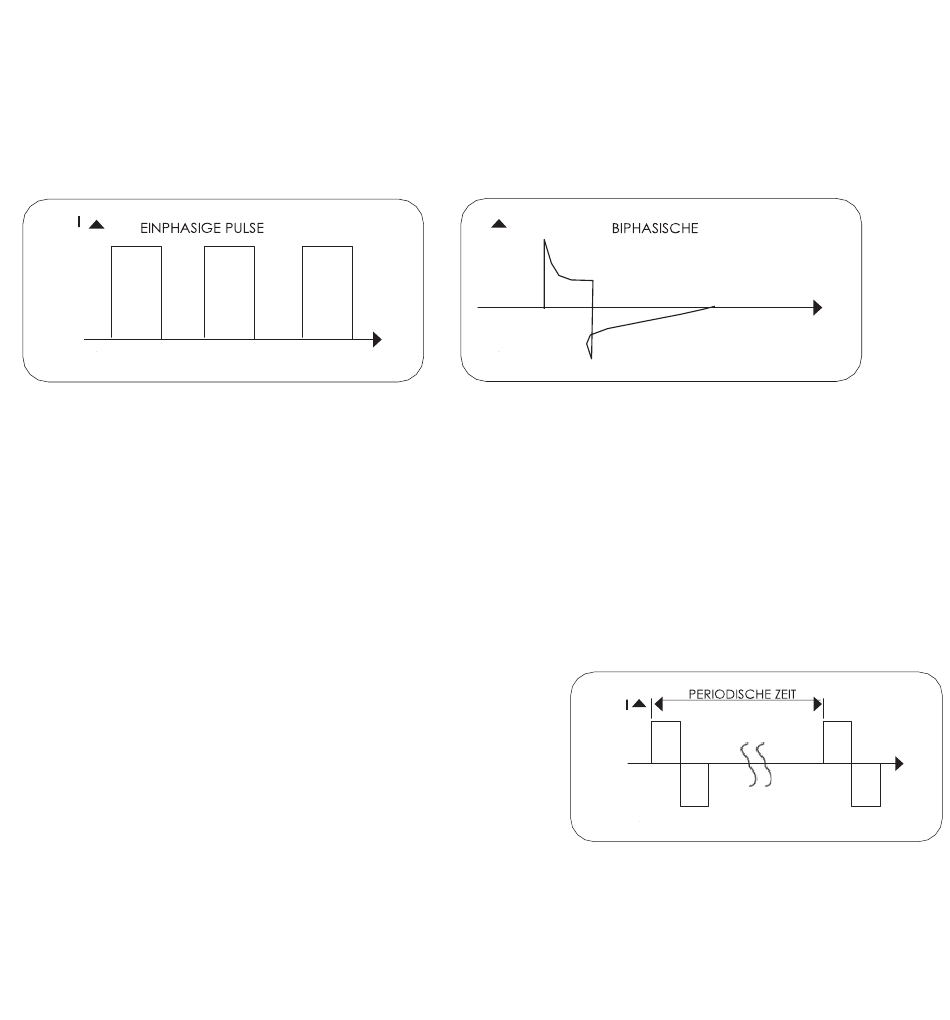 I

EINPHASIGE PULSE

BIPHASISCHE

I

PERIODISCHE ZEIT